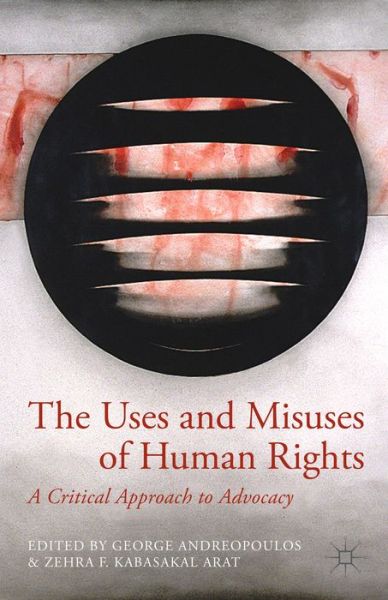 The Uses and Misuses of Human Rights

A Critical Approach to Advocacy

EDITED BY GEORGE ANDREOPOULOS & ZEHRA F. KABASAKAL ARAT